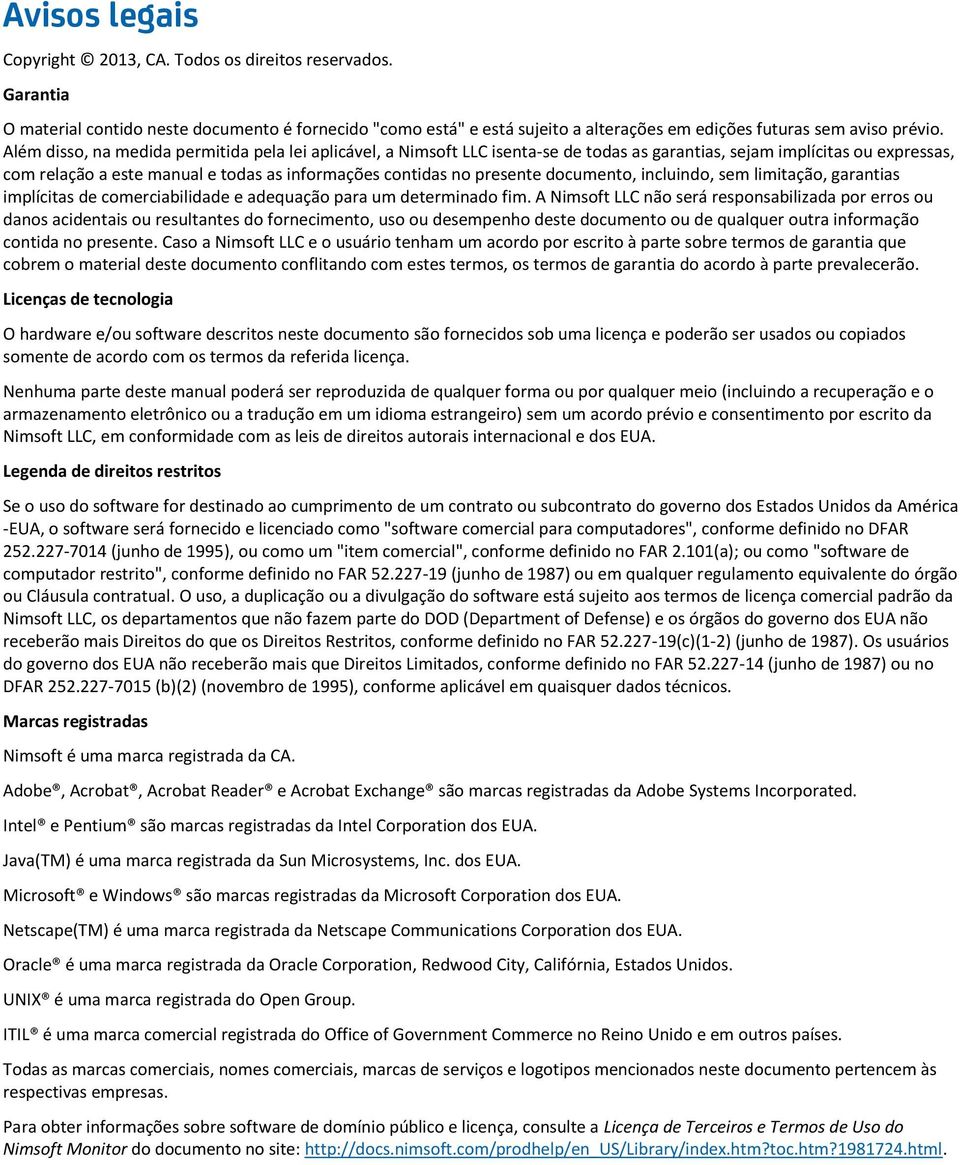 Avisos legais

Copyright © 2013, CA. Todos os direitos reservados.

Garantia

O material contido neste documento é fornecido "como está" e está sujeito a alterações em edições futuras sem aviso prévio. Além disso, na medida permitida pela lei aplicável, a Nimsoft LLC isenta-se de todas as garantias, sejam implícitas ou expressas, com relação a este manual e todas as informações contidas no presente documento, incluindo, sem limitação, garantias implícitas de comerciabilidade e adequação para um determinado fim. A Nimsoft LLC não será responsabilizada por erros ou danos acidentais ou resultantes do fornecimento, uso ou desempenho deste documento ou de qualquer outra informação contida no presente. Caso a Nimsoft LLC e o usuário tenham um acordo por escrito à parte sobre termos de garantia que cobrem o material deste documento conflitando com estes termos, os termos de garantia do acordo à parte prevalecerão.

Licenças de tecnologia

O hardware e/ou software descritos neste documento são fornecidos sob uma licença e poderão ser usados ou copiados somente de acordo com os termos da referida licença.

Nenhuma parte deste manual poderá ser reproduzida de qualquer forma ou por qualquer meio (incluindo a recuperação e o armazenamento eletrônico ou a tradução em um idioma estrangeiro) sem um acordo prévio e consentimento por escrito da Nimsoft LLC, em conformidade com as leis de direitos autorais internacional e dos EUA.

Legenda de direitos restritos

Se o uso do software for destinado ao cumprimento de um contrato ou subcontrato do governo dos Estados Unidos da América -EUA, o software será fornecido e licenciado como "software comercial para computadores", conforme definido no DFAR 252.227-7014 (junho de 1995), ou como um "item comercial", conforme definido no FAR 2.101(a); ou como "software de computador restrito", conforme definido no FAR 52.227-19 (junho de 1987) ou em qualquer regulamento equivalente do órgão ou Cláusula contratual. O uso, a duplicação ou a divulgação do software está sujeito aos termos de licença comercial padrão da Nimsoft LLC, os departamentos que não fazem parte do DOD (Department of Defense) e os órgãos do governo dos EUA não receberão mais Direitos do que os Direitos Restritos, conforme definido no FAR 52.227-19(c)(1-2) (junho de 1987). Os usuários do governo dos EUA não receberão mais que Direitos Limitados, conforme definido no FAR 52.227-14 (junho de 1987) ou no DFAR 252.227-7015 (b)(2) (novembro de 1995), conforme aplicável em quaisquer dados técnicos.

Marcas registradas

Nimsoft é uma marca registrada da CA.

Adobe®, Acrobat®, Acrobat Reader® e Acrobat Exchange® são marcas registradas da Adobe Systems Incorporated.

Intel® e Pentium® são marcas registradas da Intel Corporation dos EUA.

Java(TM) é uma marca registrada da Sun Microsystems, Inc. dos EUA.

Microsoft® e Windows® são marcas registradas da Microsoft Corporation dos EUA.

Netscape(TM) é uma marca registrada da Netscape Communications Corporation dos EUA.

Oracle® é uma marca registrada da Oracle Corporation, Redwood City, Califórnia, Estados Unidos.

UNIX® é uma marca registrada do Open Group.

ITIL® é uma marca comercial registrada do Office of Government Commerce no Reino Unido e em outros países.

Todas as marcas comerciais, nomes comerciais, marcas de serviços e logotipos mencionados neste documento pertencem às respectivas empresas.

Para obter informações sobre software de domínio público e licença, consulte a Licença de Terceiros e Termos de Uso do Nimsoft Monitor do documento no site: http://docs.nimsoft.com/prodhelp/en_US/Library/index.htm?toc.htm?1981724.html.